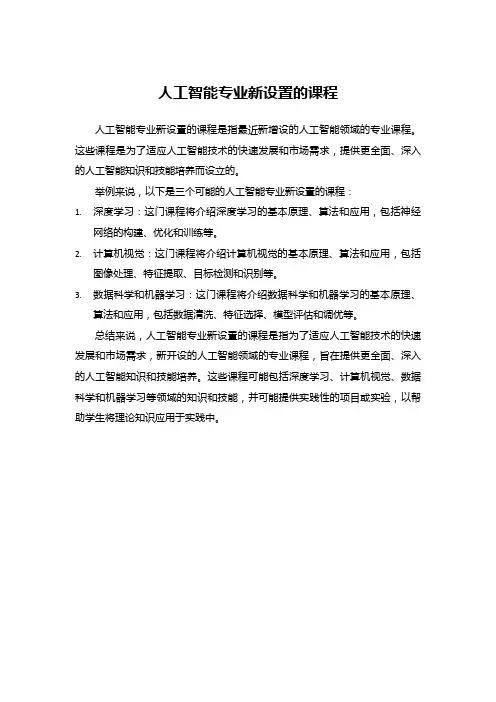 人工智能专业新设置的课程

人工智能专业新设置的课程是指最近新增设的人工智能领域的专业课程。这些课程是为了适应人工智能技术的快速发展和市场需求，提供更全面、深入的人工智能知识和技能培养而设立的。

举例来说，以下是三个可能的人工智能专业新设置的课程：

1. 深度学习：这门课程将介绍深度学习的基本原理、算法和应用，包括神经网络的构建、优化和训练等。
2. 计算机视觉：这门课程将介绍计算机视觉的基本原理、算法和应用，包括图像处理、特征提取、目标检测和识别等。
3. 数据科学和机器学习：这门课程将介绍数据科学和机器学习的基本原理、算法和应用，包括数据清洗、特征选择、模型评估和调优等。

总结来说，人工智能专业新设置的课程是指为了适应人工智能技术的快速发展和市场需求，新开设的人工智能领域的专业课程，旨在提供更全面、深入的人工智能知识和技能培养。这些课程可能包括深度学习、计算机视觉、数据科学和机器学习等领域的知识和技能，并可能提供实践性的项目或实验，以帮助学生将理论知识应用于实践中。